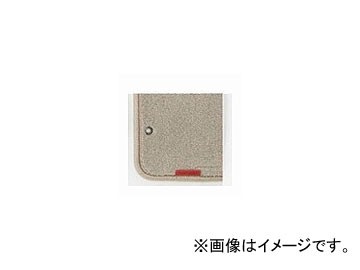 ※画像はイメージです。